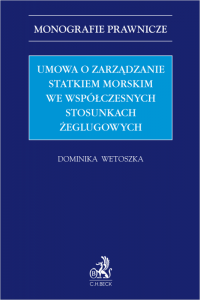 MONOGRAFIE PRAWNICZE

UMOWA O ZARZĄDZANIE STATKIEM MORSKIM WE WSPÓŁCZESNYCH STOSUNKACH ŻEGLUGOWYCH

DOMINIKA WETOSZKA

B

C.H.BECK